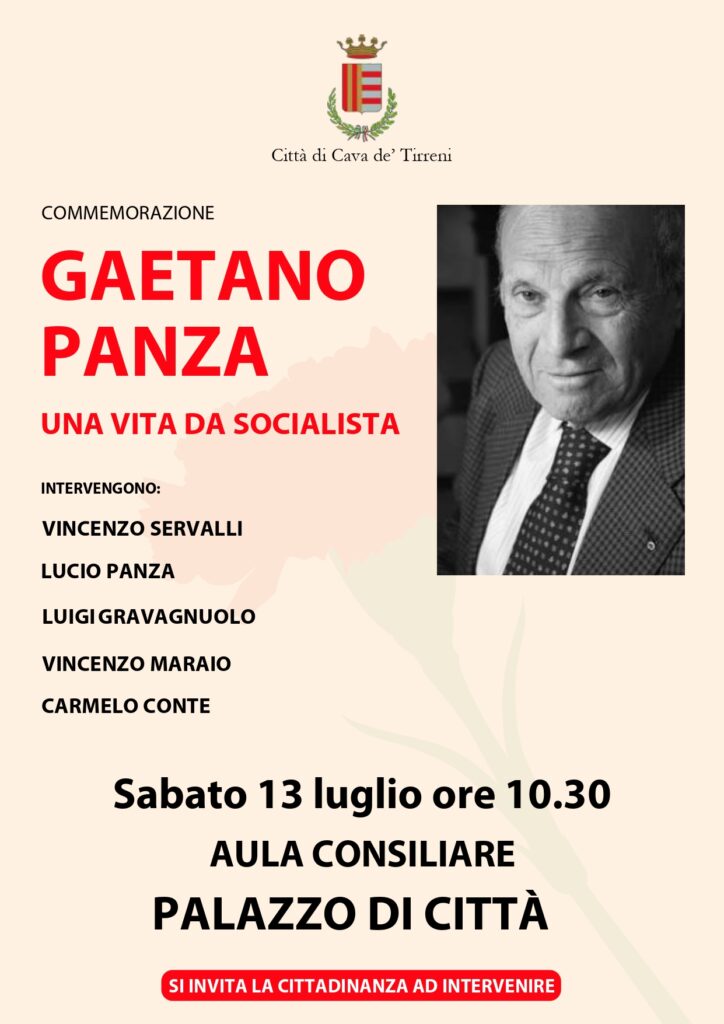 Città di Cava de' Tirreni

COMMEMORAZIONE

GAETANO PANZA

UNA VITA DA SOCIALISTA

INTERVENGONO:

VINCENZO SERVALLI

LUCIO PANZA

LUIGI GRAVAGNUOLO

VINCENZO MARAIO

CARMELO CONTE

Sabato 13 luglio ore 10.30

AULA CONSILIARE

PALAZZO DI CITTÀ

SI INVITA LA CITTADINANZA AD INTERVENIRE